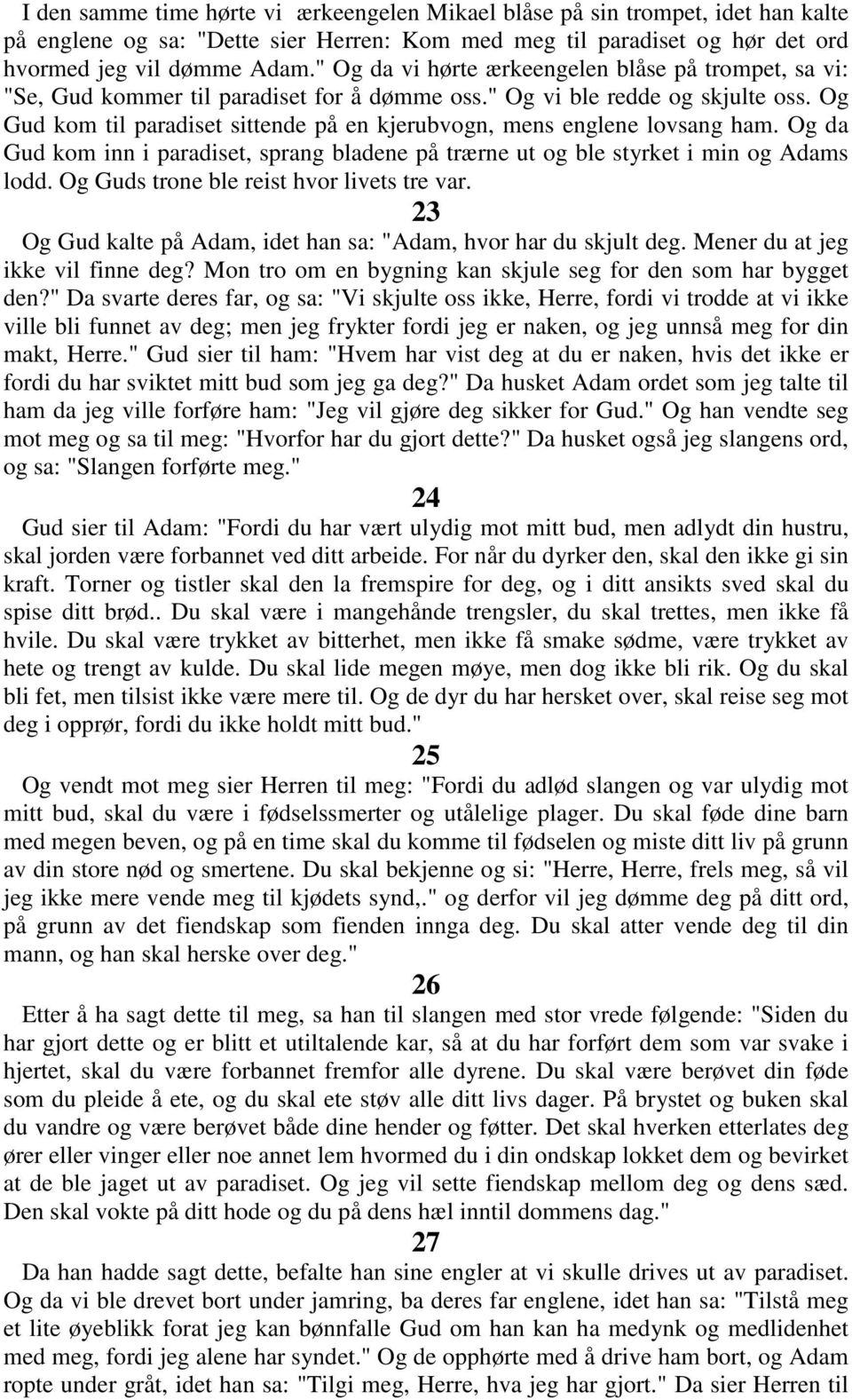 I den samme time hørte vi ærkeengelen Mikael blåse på sin trompet, idet han kalte på englene og sa: "Dette sier Herren: Kom med meg til paradiset og hør det ord hvormed jeg vil dømme Adam." Og da vi hørte ærkeengelen blåse på trompet, sa vi: "Se, Gud kommer til paradiset for å dømme oss." Og vi ble redde og skjulte oss. Og Gud kom til paradiset sittende på en kjerubvogn, mens englene lovsang ham. Og da Gud kom inn i paradiset, sprang bladene på trærne ut og ble styrket i min og Adams lodd. Og Guds trone ble reist hvor livets tre var.

23

Og Gud kalte på Adam, idet han sa: "Adam, hvor har du skjult deg. Mener du at jeg ikke vil finne deg? Mon tro om en bygning kan skjule seg for den som har bygget den?" Da svarte deres far, og sa: "Vi skjulte oss ikke, Herre, fordi vi trodde at vi ikke ville bli funnet av deg; men jeg frykter fordi jeg er naken, og jeg unnså meg for din makt, Herre." Gud sier til ham: "Hvem har vist deg at du er naken, hvis det ikke er fordi du har sviktet mitt bud som jeg ga deg?" Da husket Adam ordet som jeg talte til ham da jeg ville forføre ham: "Jeg vil gjøre deg sikker for Gud." Og han vendte seg mot meg og sa til meg: "Hvorfor har du gjort dette?" Da husket også jeg slangens ord, og sa: "Slangen forførte meg."

24

Gud sier til Adam: "Fordi du har vært ulydig mot mitt bud, men adlydt din hustru, skal jorden være forbannet ved ditt arbeide. For når du dyrker den, skal den ikke gi sin kraft. Torner og tistler skal den la fremspire for deg, og i ditt ansikts sved skal du spise ditt brød.. Du skal være i mangehånde trengsler, du skal trettes, men ikke få hvile. Du skal være trykket av bitterhet, men ikke få smake sødme, være trykket av hete og trengt av kulde. Du skal lide megen møye, men dog ikke bli rik. Og du skal bli fet, men tilsist ikke være mere til. Og de dyr du har hersket over, skal reise seg mot deg i opprør, fordi du ikke holdt mitt bud."

25

Og vendt mot meg sier Herren til meg: "Fordi du adlød slangen og var ulydig mot mitt bud, skal du være i fødselssmerter og utålelige plager. Du skal føde dine barn med megen beven, og på en time skal du komme til fødselen og miste ditt liv på grunn av din store nød og smertene. Du skal bekjenne og si: "Herre, Herre, frels meg, så vil jeg ikke mere vende meg til kjødets synd,." og derfor vil jeg dømme deg på ditt ord, på grunn av det fiendskap som fienden innga deg. Du skal atter vende deg til din mann, og han skal herske over deg."

26

Etter å ha sagt dette til meg, sa han til slangen med stor vrede følgende: "Siden du har gjort dette og er blitt et utiltalende kar, så at du har forført dem som var svake i hjertet, skal du være forbannet fremfor alle dyrene. Du skal være berøvet din føde som du pleide å ete, og du skal ete støv alle ditt livs dager. På brystet og buken skal du vandre og være berøvet både dine hender og føtter. Det skal hverken etterlates deg ører eller vinger eller noe annet lem hvormed du i din ondskap lokket dem og bevirket at de ble jaget ut av paradiset. Og jeg vil sette fiendskap mellom deg og dens sæd. Den skal vokte på ditt hode og du på dens hæl inntil dommens dag."

27

Da han hadde sagt dette, befalte han sine engler at vi skulle drives ut av paradiset. Og da vi ble drevet bort under jamring, ba deres far englene, idet han sa: "Tilstå meg et lite øyeblikk forat jeg kan bønnfalle Gud om han kan ha medynk og medlidenhet med meg, fordi jeg alene har syndet." Og de opphørte med å drive ham bort, og Adam ropte under gråt, idet han sa: "Tilgi meg, Herre, hva jeg har gjort." Da sier Herren til